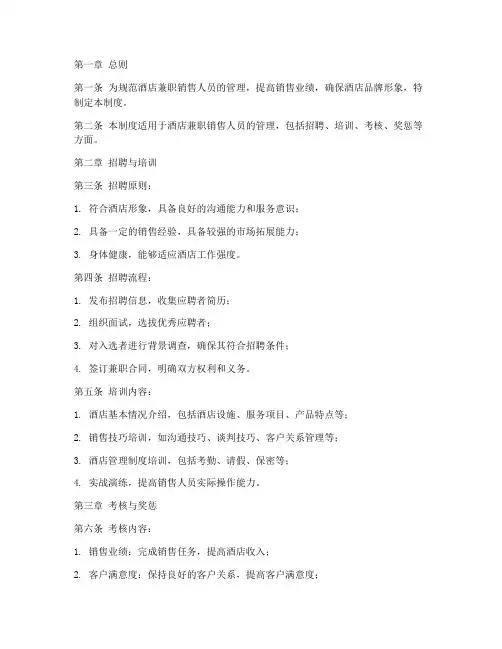 第一章 总则

第一条 为规范酒店兼职销售人员的管理，提高销售业绩，确保酒店品牌形象，特制定本制度。

第二条 本制度适用于酒店兼职销售人员的管理，包括招聘、培训、考核、奖惩等方面。

第二章 招聘与培训

第三条 招聘原则：

1. 符合酒店形象，具备良好的沟通能力和服务意识；

2. 具备一定的销售经验，具备较强的市场拓展能力；

3. 身体健康，能够适应酒店工作强度。

第四条 招聘流程：

1. 发布招聘信息，收集应聘者简历；

2. 组织面试，选拔优秀应聘者；

3. 对入选者进行背景调查，确保其符合招聘条件；

4. 签订兼职合同，明确双方权利和义务。

第五条 培训内容：

1. 酒店基本情况介绍，包括酒店设施、服务项目、产品特点等；

2. 销售技巧培训，如沟通技巧、谈判技巧、客户关系管理等；

3. 酒店管理制度培训，包括考勤、请假、保密等；

4. 实战演练，提高销售人员实际操作能力。

第三章 考核与奖惩

第六条 考核内容：

1. 销售业绩：完成销售任务，提高酒店收入；

2. 客户满意度：保持良好的客户关系，提高客户满意度；